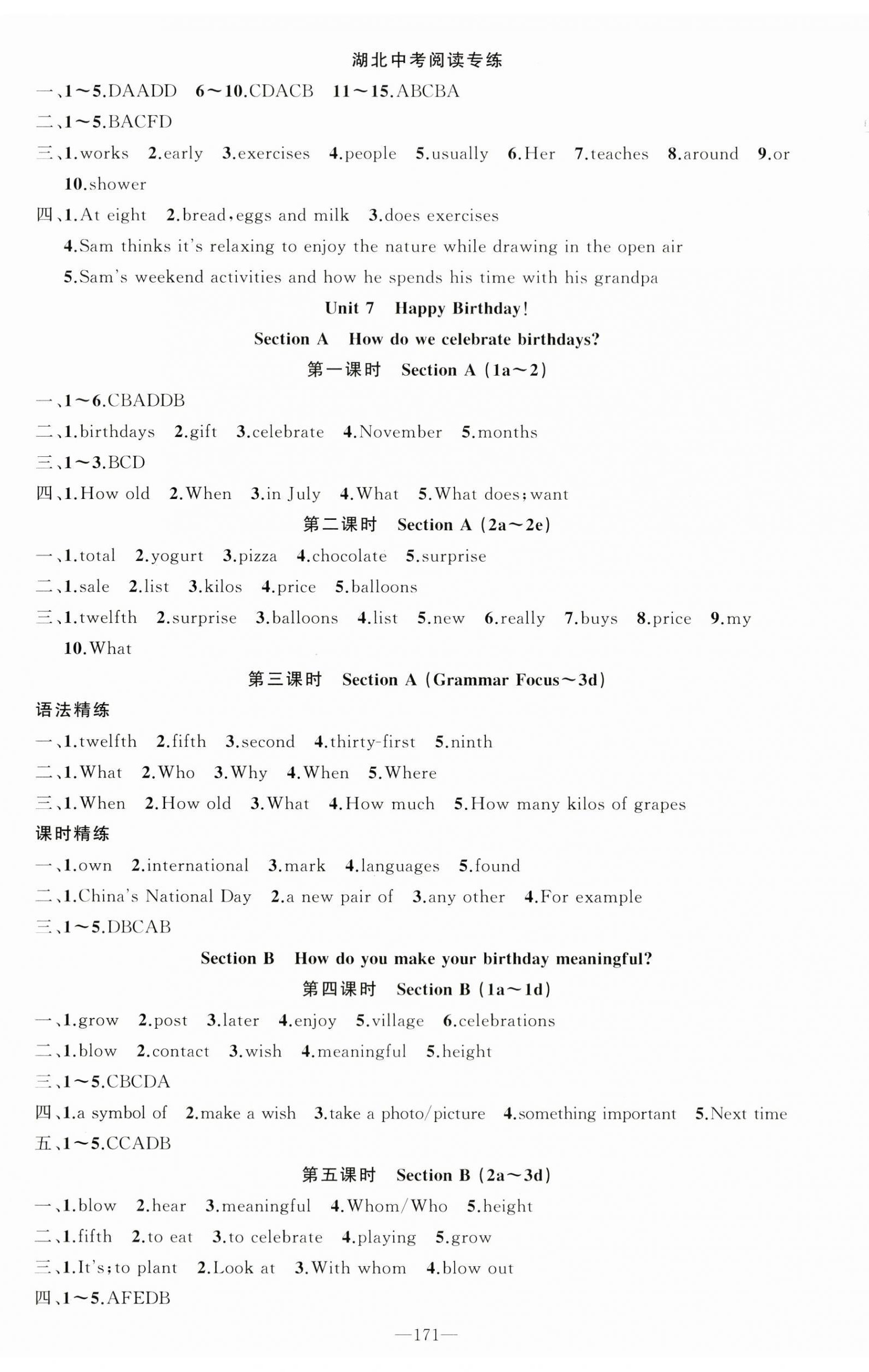 湖北中考阅读专练

一、1～5.DAADD 6～10.CDACB 11～15.ABCBA

二、1～5.BACFD

三、1.works 2.early 3.exercises 4.people 5.usually 6.Her 7.teaches 8.around 9.or 10.shower

四、1.At eight 2.bread,eggs and milk 3.does exercises

4.Sam thinks it's relaxing to enjoy the nature while drawing in the open air

5.Sam's weekend activities and how he spends his time with his grandpa

Unit 7 Happy Birthday!

Section A How do we celebrate birthdays?

第一课时 Section A (1a～2)

一、1～6.CBADDB

二、1.birthdays 2.gift 3.celebrate 4.November 5.months

三、1～3.BCD

四、1.How old 2.When 3.in July 4.What 5.What does;want

第二课时 Section A (2a～2e)

一、1.total 2.yogurt 3.pizza 4.chocolate 5.surprise

二、1.sale 2.list 3.kilos 4.price 5.balloons

三、1.twelfth 2.surprise 3.balloons 4.list 5.new 6.really 7.buys 8.price 9.my 10.What

第三课时 Section A (Grammar Focus～3d)

语法精练

一、1.twelfth 2.fifth 3.second 4.thirty-first 5.ninth

二、1.What 2.Who 3.Why 4.When 5.Where

三、1.When 2.How old 3.What 4.How much 5.How many kilos of grapes

课时精练

一、1.own 2.international 3.mark 4.languages 5.found

二、1.China's National Day 2.a new pair of 3.any other 4.For example

三、1～5.DBCAB

Section B How do you make your birthday meaningful?

第四课时 Section B (1a～1d)

一、1.grow 2.post 3.later 4.enjoy 5.village 6.celebrations

二、1.blow 2.contact 3.wish 4.meaningful 5.height

三、1～5.CBCDA

四、1.a symbol of 2.make a wish 3.take a photo/picture 4.something important 5.Next time

五、1～5.CCADB

第五课时 Section B (2a～3d)

一、1.blow 2.hear 3.meaningful 4.Whom/Who 5.height

二、1.fifth 2.to eat 3.to celebrate 4.playing 5.grow

三、1.It's;to plant 2.Look at 3.With whom 4.blow out

四、1～5.AFEDB

—171—